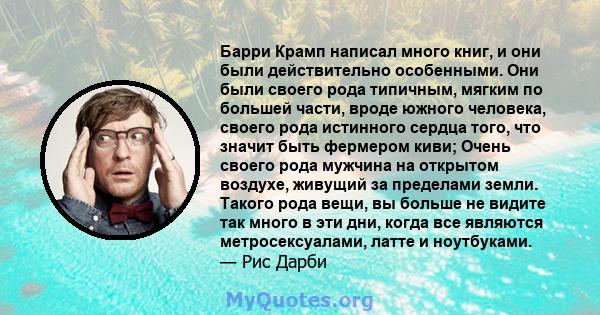 Барри Крамп написал много книг, и они были действительно особенными. Они были своего рода типичным, мягким по большей части, вроде южного человека, своего рода истинного сердца того, что значит быть фермером киви; Очень своего рода мужчина на открытом воздухе, живущий за пределами земли. Такого рода вещи, вы больше не видите так много в эти дни, когда все являются метросексуалами, латте и ноутбуками.
— Рис Дарби

MyQuotes.org